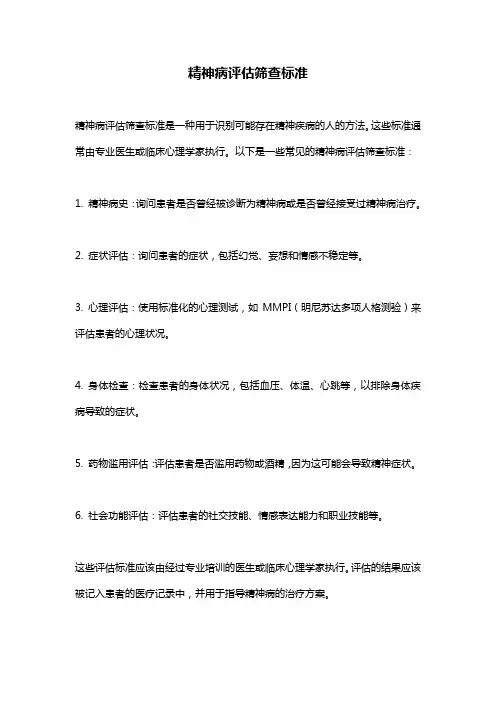 精神病评估筛查标准

精神病评估筛查标准是一种用于识别可能存在精神疾病的人的方法。这些标准通常由专业医生或临床心理学家执行。以下是一些常见的精神病评估筛查标准：

1. 精神病史：询问患者是否曾经被诊断为精神病或是否曾经接受过精神病治疗。

2. 症状评估：询问患者的症状，包括幻觉、妄想和情感不稳定等。

3. 心理评估：使用标准化的心理测试，如 MMPI（明尼苏达多项人格测验）来评估患者的心理状况。

4. 身体检查：检查患者的身体状况，包括血压、体温、心跳等，以排除身体疾病导致的症状。

5. 药物滥用评估：评估患者是否滥用药物或酒精，因为这可能会导致精神症状。

6. 社会功能评估：评估患者的社交技能、情感表达能力和职业技能等。

这些评估标准应该由经过专业培训的医生或临床心理学家执行。评估的结果应该被记入患者的医疗记录中，并用于指导精神病的治疗方案。